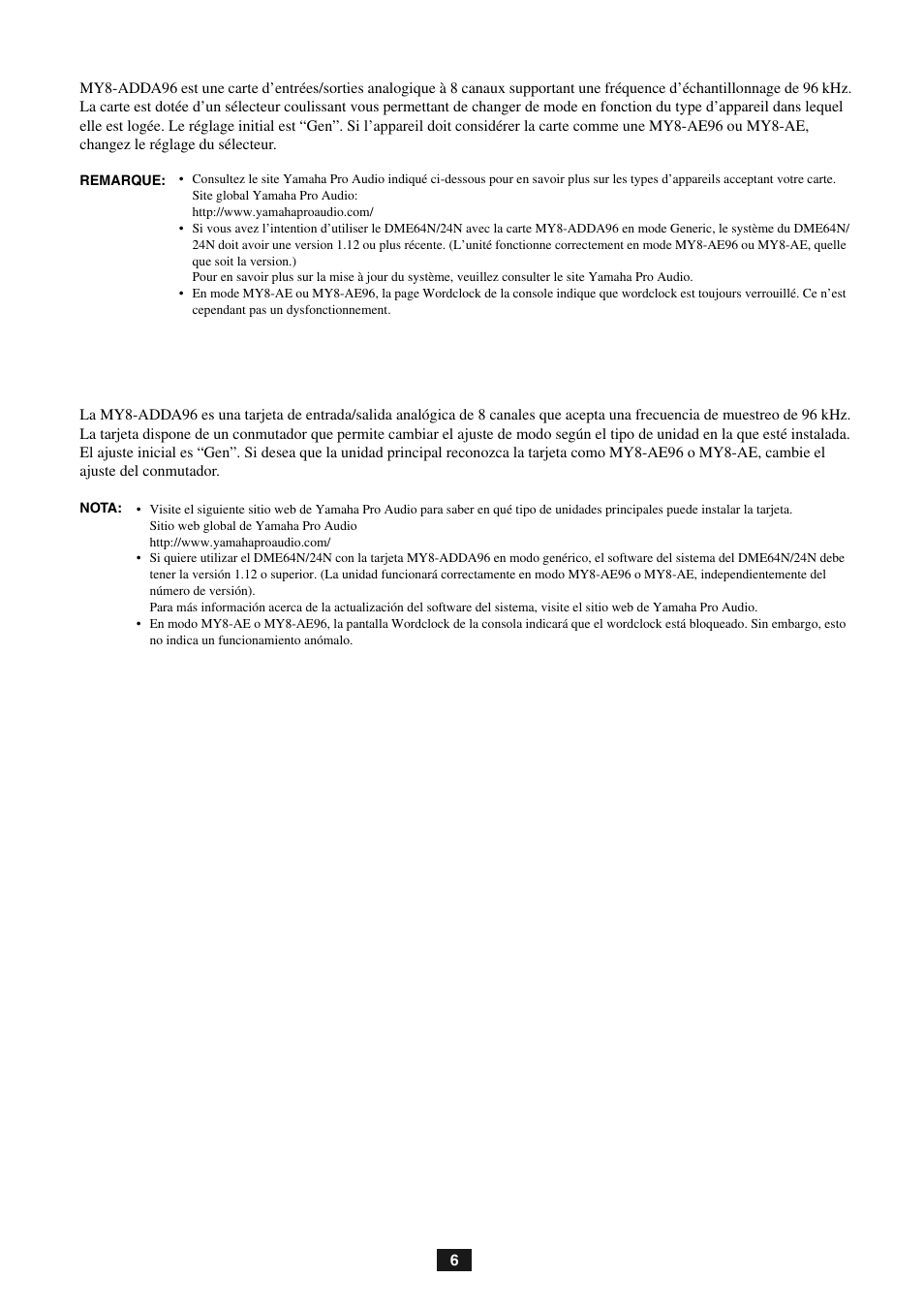 MY8-ADDA96 est une carte d’entrées/sorties analogique à 8 canaux supportant une fréquence d’échantillonnage de 96 kHz. La carte est dotée d’un sélecteur coulissant vous permettant de changer de mode en fonction du type d’appareil dans lequel elle est logée. Le réglage initial est “Gen”. Si l’appareil doit considérer la carte comme une MY8-AE96 ou MY8-AE, changez le réglage du sélecteur.

REMARQUE:
• Consultez le site Yamaha Pro Audio indiqué ci-dessous pour en savoir plus sur les types d’appareils acceptant votre carte.
Site global Yamaha Pro Audio:
http://www.yamahaproaudio.com/
• Si vous avez l’intention d’utiliser le DME64N/24N avec la carte MY8-ADDA96 en mode Generic, le système du DME64N/24N doit avoir une version 1.12 ou plus récente. (L’unité fonctionne correctement en mode MY8-AE96 ou MY8-AE, quelle que soit la version.)
Pour en savoir plus sur la mise à jour du système, veuillez consulter le site Yamaha Pro Audio.
• En mode MY8-AE ou MY8-AE96, la page Wordclock de la console indique que wordclock est toujours verrouillé. Ce n’est cependant pas un dysfonctionnement.

La MY8-ADDA96 es una tarjeta de entrada/salida analógica de 8 canales que acepta una frecuencia de muestreo de 96 kHz. La tarjeta dispone de un conmutador que permite cambiar el ajuste de modo según el tipo de unidad en la que esté instalada. El ajuste inicial es “Gen”. Si desea que la unidad principal reconozca la tarjeta como MY8-AE96 o MY8-AE, cambie el ajuste del conmutador.

NOTA:
• Visite el siguiente sitio web de Yamaha Pro Audio para saber en qué tipo de unidades principales puede instalar la tarjeta.
Sitio web global de Yamaha Pro Audio
http://www.yamahaproaudio.com/
• Si quiere utilizar el DME64N/24N con la tarjeta MY8-ADDA96 en modo genérico, el software del sistema del DME64N/24N debe tener la versión 1.12 o superior. (La unidad funcionará correctamente en modo MY8-AE96 o MY8-AE, independientemente del número de versión).
Para más información acerca de la actualización del software del sistema, visite el sitio web de Yamaha Pro Audio.
• En modo MY8-AE o MY8-AE96, la pantalla Wordclock de la consola indicará que el wordclock está bloqueado. Sin embargo, esto no indica un funcionamiento anómalo.

6